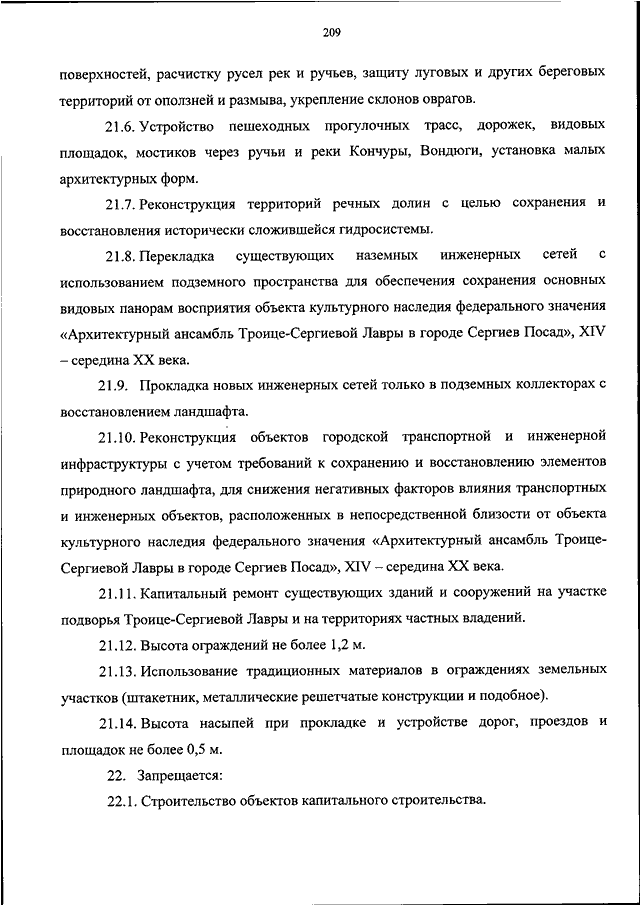 209

поверхностей, расчистку русел рек и ручьев, защиту луговых и других береговых территорий от оползней и размыва, укрепление склонов оврагов.

21.6. Устройство пешеходных прогулочных трасс, дорожек, видовых площадок, мостиков через ручьи и реки Кончуры, Вондюги, установка малых архитектурных форм.

21.7. Реконструкция территорий речных долин с целью сохранения и восстановления исторически сложившейся гидросистемы.

21.8. Перекладка существующих наземных инженерных сетей с использованием подземного пространства для обеспечения сохранения основных видовых панорам восприятия объекта культурного наследия федерального значения «Архитектурный ансамбль Троице-Сергиевой Лавры в городе Сергиев Посад», XIV – середина XX века.

21.9. Прокладка новых инженерных сетей только в подземных коллекторах с восстановлением ландшафта.

21.10. Реконструкция объектов городской транспортной и инженерной инфраструктуры с учетом требований к сохранению и восстановлению элементов природного ландшафта, для снижения негативных факторов влияния транспортных и инженерных объектов, расположенных в непосредственной близости от объекта культурного наследия федерального значения «Архитектурный ансамбль Троице-Сергиевой Лавры в городе Сергиев Посад», XIV – середина XX века.

21.11. Капитальный ремонт существующих зданий и сооружений на участке подворья Троице-Сергиевой Лавры и на территориях частных владений.

21.12. Высота ограждений не более 1,2 м.

21.13. Использование традиционных материалов в ограждениях земельных участков (штакетник, металлические решетчатые конструкции и подобное).

21.14. Высота насыпей при прокладке и устройстве дорог, проездов и площадок не более 0,5 м.

22. Запрещается:

22.1. Строительство объектов капитального строительства.